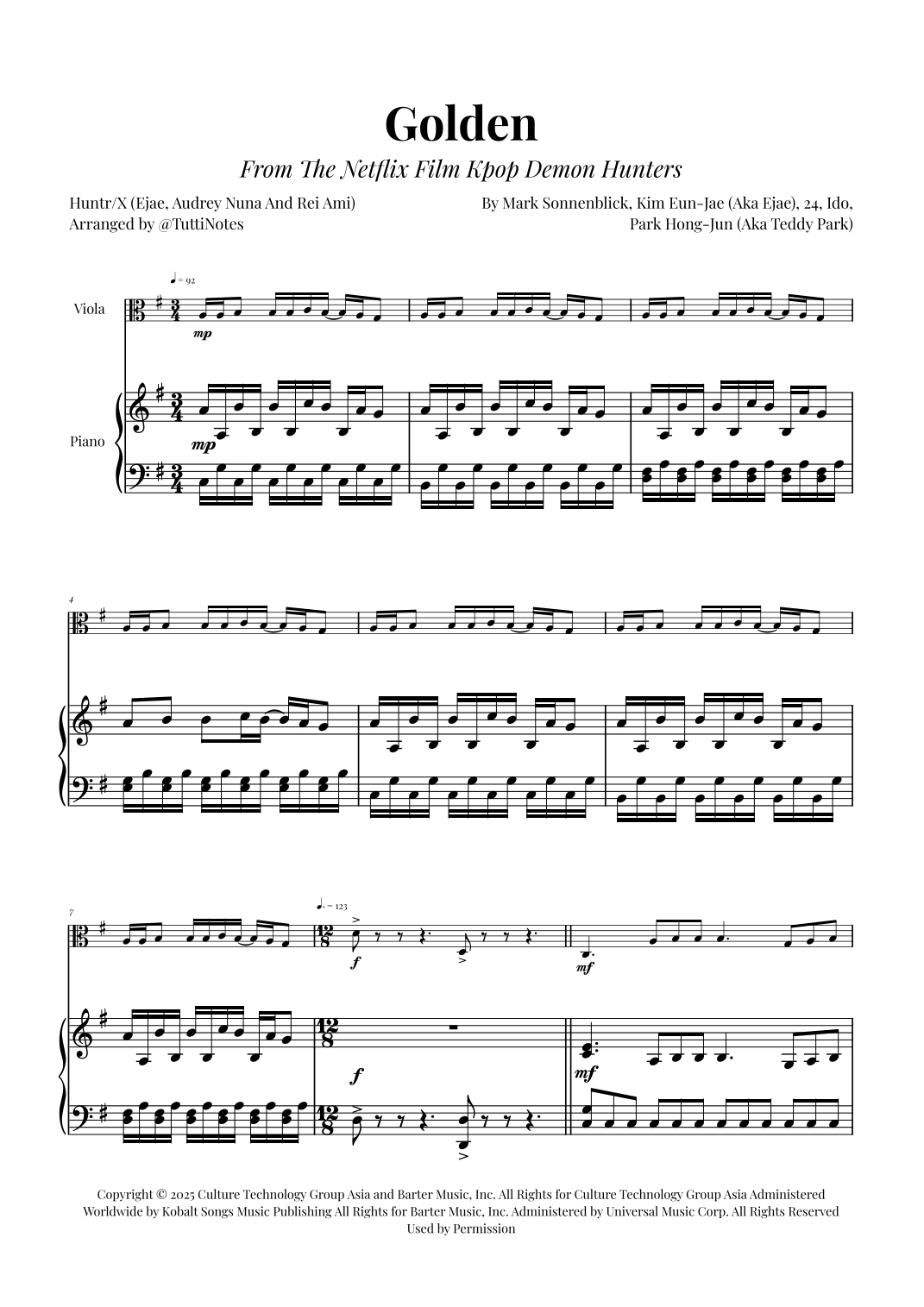 Golden

From The Netflix Film Kpop Demon Hunters

Huntr/X (Ejae, Audrey Nuna And Rei Ami)
Arranged by @TuttiNotes

By Mark Sonnenblick, Kim Eun-Jae (Aka Ejae), 24, Ido,
Park Hong-Jun (Aka Teddy Park)

♩ = 92

Viola

mp

Piano

mp

4

7

♩. = 123

f

mf

f

mf

Copyright © 2025 Culture Technology Group Asia and Barter Music, Inc. All Rights for Culture Technology Group Asia Administered Worldwide by Kobalt Songs Music Publishing All Rights for Barter Music, Inc. Administered by Universal Music Corp. All Rights Reserved Used by Permission